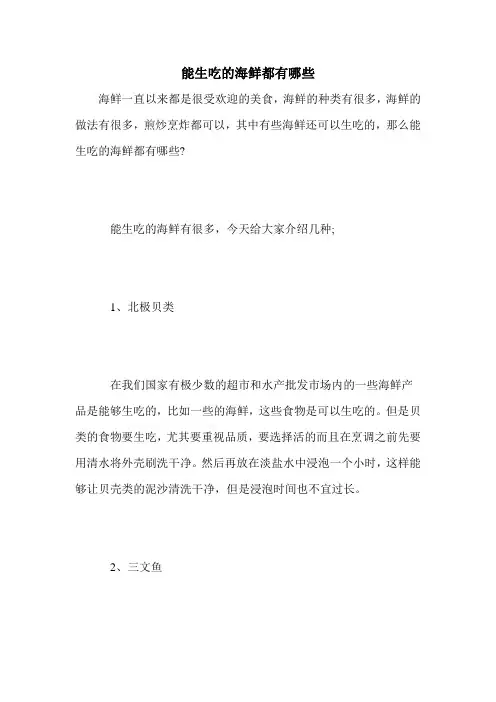 能生吃的海鲜都有哪些

海鲜一直以来都是很受欢迎的美食，海鲜的种类有很多，海鲜的做法有很多，煎炒烹炸都可以，其中有些海鲜还可以生吃的，那么能生吃的海鲜都有哪些?

能生吃的海鲜有很多，今天给大家介绍几种;

1、北极贝类

在我们国家有极少数的超市和水产批发市场内的一些海鲜产品是能够生吃的，比如一些的海鲜，这些食物是可以生吃的。但是贝类的食物要生吃，尤其要重视品质，要选择活的而且在烹调之前先要用清水将外壳刷洗干净。然后再放在淡盐水中浸泡一个小时，这样能够让贝壳类的泥沙清洗干净，但是浸泡时间也不宜过长。

2、三文鱼